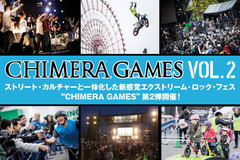 CHIMERA GAMES VOL.2

ストリート・カルチャーと一体化した新感覚エクストリーム・ロック・フェス "CHIMERA GAMES" 第2弾開催！